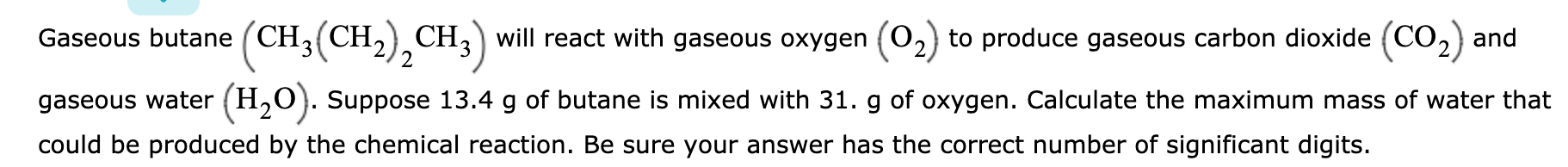 Gaseous butane $\left(CH_3\left(CH_2\right)_2CH_3\right)$ will react with gaseous oxygen $\left(O_2\right)$ to produce gaseous carbon dioxide $\left(CO_2\right)$ and gaseous water $\left(H_2O\right)$. Suppose 13.4 g of butane is mixed with 31. g of oxygen. Calculate the maximum mass of water that could be produced by the chemical reaction. Be sure your answer has the correct number of significant digits.